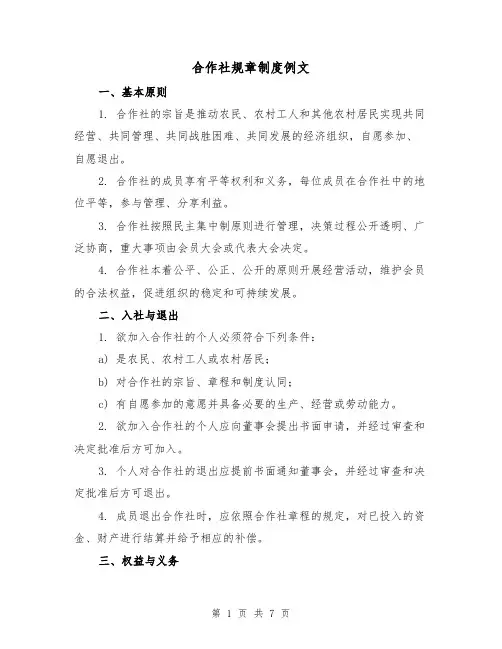 合作社规章制度例文

一、基本原则

1. 合作社的宗旨是推动农民、农村工人和其他农村居民实现共同经营、共同管理、共同战胜困难、共同发展的经济组织，自愿参加、自愿退出。

2. 合作社的成员享有平等权利和义务，每位成员在合作社中的地位平等，参与管理、分享利益。

3. 合作社按照民主集中制原则进行管理，决策过程公开透明、广泛协商，重大事项由会员大会或代表大会决定。

4. 合作社本着公平、公正、公开的原则开展经营活动，维护会员的合法权益，促进组织的稳定和可持续发展。

二、入社与退出

1. 欲加入合作社的个人必须符合下列条件：

a) 是农民、农村工人或农村居民；

b) 对合作社的宗旨、章程和制度认同；

c) 有自愿参加的意愿并具备必要的生产、经营或劳动能力。

2. 欲加入合作社的个人应向董事会提出书面申请，并经过审查和决定批准后方可加入。

3. 个人对合作社的退出应提前书面通知董事会，并经过审查和决定批准后方可退出。

4. 成员退出合作社时，应依照合作社章程的规定，对已投入的资金、财产进行结算并给予相应的补偿。

三、权益与义务

第 1 页 共 7 页